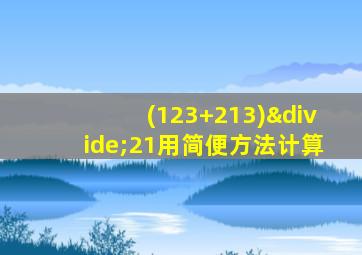 (123+213)&divide;21用简便方法计算